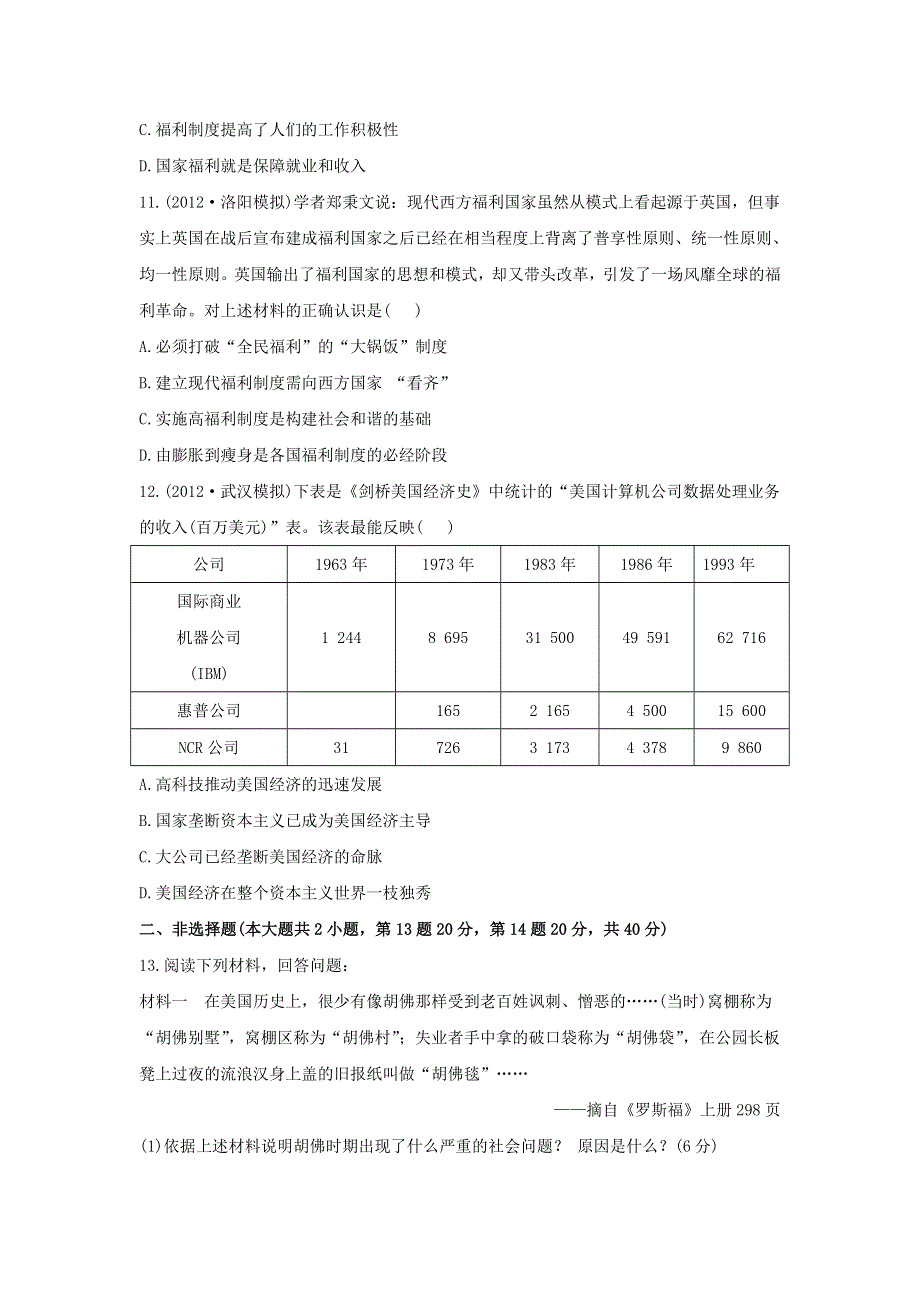 C.福利制度提高了人们的工作积极性

D.国家福利就是保障就业和收入

11.(2012·洛阳模拟)学者郑秉文说：现代西方福利国家虽然从模式上看起源于英国，但事实上英国在战后宣布建成福利国家之后已经在相当程度上背离了普享性原则、统一性原则、均一性原则。英国输出了福利国家的思想和模式，却又带头改革，引发了一场风靡全球的福利革命。对上述材料的正确认识是(　　)

A.必须打破“全民福利”的“大锅饭”制度

B.建立现代福利制度需向西方国家 “看齐”

C.实施高福利制度是构建社会和谐的基础

D.由膨胀到瘦身是各国福利制度的必经阶段

12.(2012·武汉模拟)下表是《剑桥美国经济史》中统计的“美国计算机公司数据处理业务的收入(百万美元)”表。该表最能反映(　　)

| 公司 | 1963 年 | 1973 年 | 1983 年 | 1986 年 | 1993 年 |
|---|---|---|---|---|---|
| 国际商业机器公司(IBM) | 1 244 | 8 695 | 31 500 | 49 591 | 62 716 |
| 惠普公司 | | 165 | 2 165 | 4 500 | 15 600 |
| NCR 公司 | 31 | 726 | 3 173 | 4 378 | 9 860 |

A.高科技推动美国经济的迅速发展

B.国家垄断资本主义已成为美国经济主导

C.大公司已经垄断美国经济的命脉

D.美国经济在整个资本主义世界一枝独秀

二、非选择题(本大题共 2 小题，第 13 题 20 分，第 14 题 20 分，共 40 分)

13.阅读下列材料，回答问题：

材料一　在美国历史上，很少有像胡佛那样受到老百姓讽刺、憎恶的……(当时)窝棚称为“胡佛别墅”，窝棚区称为“胡佛村”；失业者手中拿的破口袋称为“胡佛袋”，在公园长板凳上过夜的流浪汉身上盖的旧报纸叫做“胡佛毯”……

——摘自《罗斯福》上册 298 页

(1)依据上述材料说明胡佛时期出现了什么严重的社会问题？ 原因是什么？(6 分)